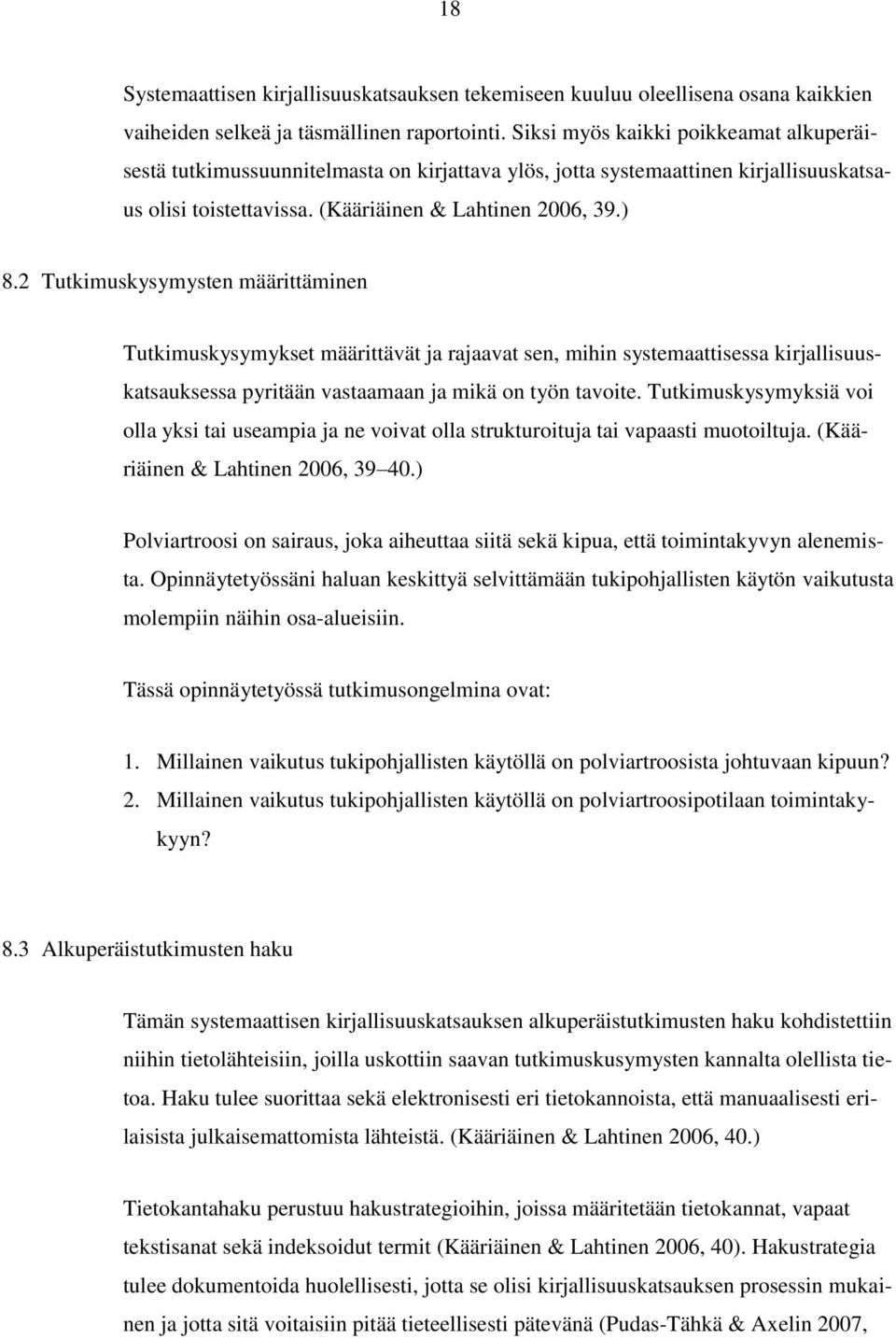 18

Systemaattisen kirjallisuuskatsauksen tekemiseen kuuluu oleellisena osana kaikkien vaiheiden selkeä ja täsmällinen raportointi. Siksi myös kaikki poikkeamat alkuperäisestä tutkimussuunnitelmasta on kirjattava ylös, jotta systemaattinen kirjallisuuskatsaus olisi toistettavissa. (Kääriäinen & Lahtinen 2006, 39.)

8.2 Tutkimuskysymysten määrittäminen

Tutkimuskysymykset määrittävät ja rajaavat sen, mihin systemaattisessa kirjallisuuskatsauksessa pyritään vastaamaan ja mikä on työn tavoite. Tutkimuskysymyksiä voi olla yksi tai useampia ja ne voivat olla strukturoituja tai vapaasti muotoiltuja. (Kääriäinen & Lahtinen 2006, 39 40.)

Polviartroosi on sairaus, joka aiheuttaa siitä sekä kipua, että toimintakyvyn alenemista. Opinnäytetyössäni haluan keskittyä selvittämään tukipohjallisten käytön vaikutusta molempiin näihin osa-alueisiin.

Tässä opinnäytetyössä tutkimusongelmina ovat:

1. Millainen vaikutus tukipohjallisten käytöllä on polviartroosista johtuvaan kipuun?
2. Millainen vaikutus tukipohjallisten käytöllä on polviartroosipotilaan toimintakykyyn?

8.3 Alkuperäistutkimusten haku

Tämän systemaattisen kirjallisuuskatsauksen alkuperäistutkimusten haku kohdistettiin niihin tietolähteisiin, joilla uskottiin saavan tutkimuskusymysten kannalta olellista tietoa. Haku tulee suorittaa sekä elektronisesti eri tietokannoista, että manuaalisesti erilaisista julkaisemattomista lähteistä. (Kääriäinen & Lahtinen 2006, 40.)

Tietokantahaku perustuu hakustrategioihin, joissa määritetään tietokannat, vapaat tekstisanat sekä indeksoidut termit (Kääriäinen & Lahtinen 2006, 40). Hakustrategia tulee dokumentoida huolellisesti, jotta se olisi kirjallisuuskatsauksen prosessin mukainen ja jotta sitä voitaisiin pitää tieteellisesti pätevänä (Pudas-Tähkä & Axelin 2007,